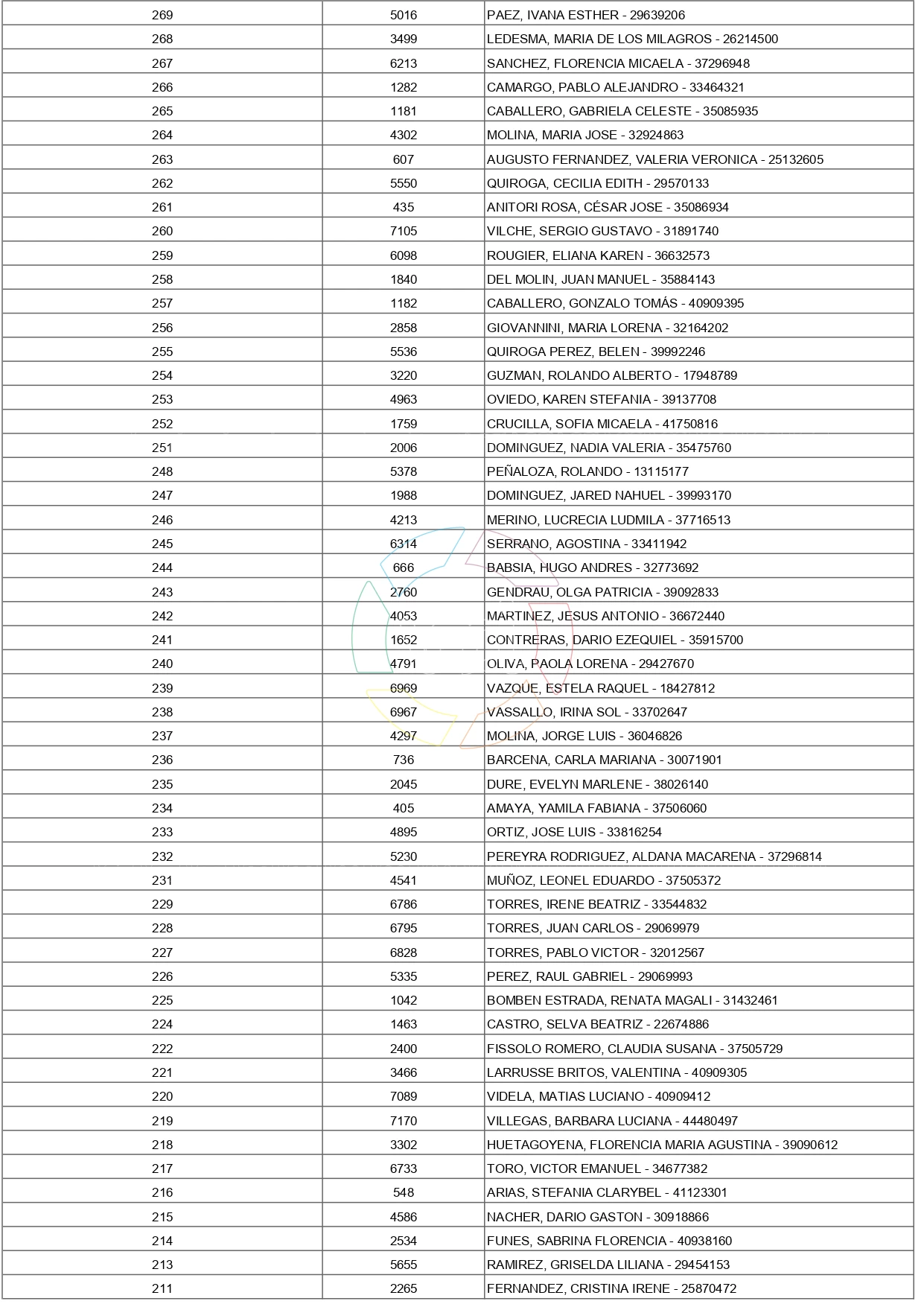 | 269 | 5016 | PAEZ, IVANA ESTHER - 29639206 |
|---|---|---|
| 268 | 3499 | LEDESMA, MARIA DE LOS MILAGROS - 26214500 |
| 267 | 6213 | SANCHEZ, FLORENCIA MICAELA - 37296948 |
| 266 | 1282 | CAMARGO, PABLO ALEJANDRO - 33464321 |
| 265 | 1181 | CABALLERO, GABRIELA CELESTE - 35085935 |
| 264 | 4302 | MOLINA, MARIA JOSE - 32924863 |
| 263 | 607 | AUGUSTO FERNANDEZ, VALERIA VERONICA - 25132605 |
| 262 | 5550 | QUIROGA, CECILIA EDITH - 29570133 |
| 261 | 435 | ANITORI ROSA, CÉSAR JOSE - 35086934 |
| 260 | 7105 | VILCHE, SERGIO GUSTAVO - 31891740 |
| 259 | 6098 | ROUGIER, ELIANA KAREN - 36632573 |
| 258 | 1840 | DEL MOLIN, JUAN MANUEL - 35884143 |
| 257 | 1182 | CABALLERO, GONZALO TOMÁS - 40909395 |
| 256 | 2858 | GIOVANNINI, MARIA LORENA - 32164202 |
| 255 | 5536 | QUIROGA PEREZ, BELEN - 39992246 |
| 254 | 3220 | GUZMAN, ROLANDO ALBERTO - 17948789 |
| 253 | 4963 | OVIEDO, KAREN STEFANIA - 39137708 |
| 252 | 1759 | CRUCILLA, SOFIA MICAELA - 41750816 |
| 251 | 2006 | DOMINGUEZ, NADIA VALERIA - 35475760 |
| 248 | 5378 | PEÑALOZA, ROLANDO - 13115177 |
| 247 | 1988 | DOMINGUEZ, JARED NAHUEL - 39993170 |
| 246 | 4213 | MERINO, LUCRECIA LUDMILA - 37716513 |
| 245 | 6314 | SERRANO, AGOSTINA - 33411942 |
| 244 | 666 | BABSIA, HUGO ANDRES - 32773692 |
| 243 | 2760 | GENDRAU, OLGA PATRICIA - 39092833 |
| 242 | 4053 | MARTINEZ, JESUS ANTONIO - 36672440 |
| 241 | 1652 | CONTRERAS, DARIO EZEQUIEL - 35915700 |
| 240 | 4791 | OLIVA, PAOLA LORENA - 29427670 |
| 239 | 6969 | VAZQUE, ESTELA RAQUEL - 18427812 |
| 238 | 6967 | VASSALLO, IRINA SOL - 33702647 |
| 237 | 4297 | MOLINA, JORGE LUIS - 36046826 |
| 236 | 736 | BARCENA, CARLA MARIANA - 30071901 |
| 235 | 2045 | DURE, EVELYN MARLENE - 38026140 |
| 234 | 405 | AMAYA, YAMILA FABIANA - 37506060 |
| 233 | 4895 | ORTIZ, JOSE LUIS - 33816254 |
| 232 | 5230 | PEREYRA RODRIGUEZ, ALDANA MACARENA - 37296814 |
| 231 | 4541 | MUÑOZ, LEONEL EDUARDO - 37505372 |
| 229 | 6786 | TORRES, IRENE BEATRIZ - 33544832 |
| 228 | 6795 | TORRES, JUAN CARLOS - 29069979 |
| 227 | 6828 | TORRES, PABLO VICTOR - 32012567 |
| 226 | 5335 | PEREZ, RAUL GABRIEL - 29069993 |
| 225 | 1042 | BOMBEN ESTRADA, RENATA MAGALI - 31432461 |
| 224 | 1463 | CASTRO, SELVA BEATRIZ - 22674886 |
| 222 | 2400 | FISSOLO ROMERO, CLAUDIA SUSANA - 37505729 |
| 221 | 3466 | LARRUSSE BRITOS, VALENTINA - 40909305 |
| 220 | 7089 | VIDELA, MATIAS LUCIANO - 40909412 |
| 219 | 7170 | VILLEGAS, BARBARA LUCIANA - 44480497 |
| 218 | 3302 | HUETAGOYENA, FLORENCIA MARIA AGUSTINA - 39090612 |
| 217 | 6733 | TORO, VICTOR EMANUEL - 34677382 |
| 216 | 548 | ARIAS, STEFANIA CLARYBEL - 41123301 |
| 215 | 4586 | NACHER, DARIO GASTON - 30918866 |
| 214 | 2534 | FUNES, SABRINA FLORENCIA - 40938160 |
| 213 | 5655 | RAMIREZ, GRISELDA LILIANA - 29454153 |
| 211 | 2265 | FERNANDEZ, CRISTINA IRENE - 25870472 |